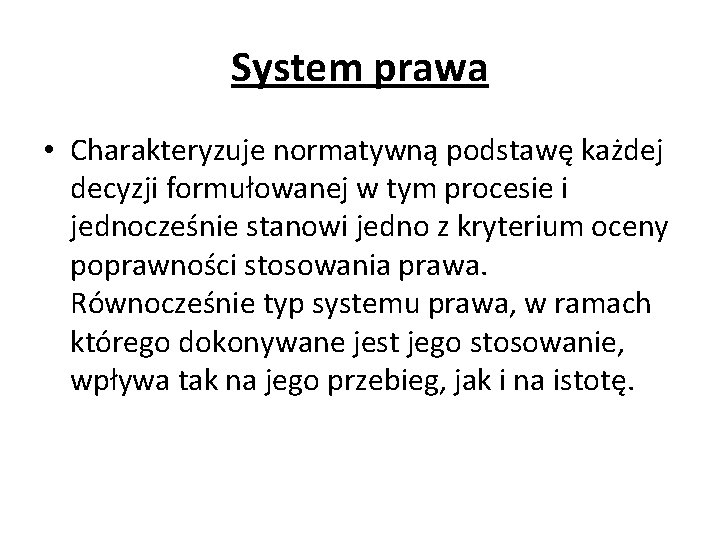 System prawa

• Charakteryzuje normatywną podstawę każdej decyzji formułowanej w tym procesie i jednocześnie stanowi jedno z kryterium oceny poprawności stosowania prawa. Równocześnie typ systemu prawa, w ramach którego dokonywane jest jego stosowanie, wpływa tak na jego przebieg, jak i na istotę.